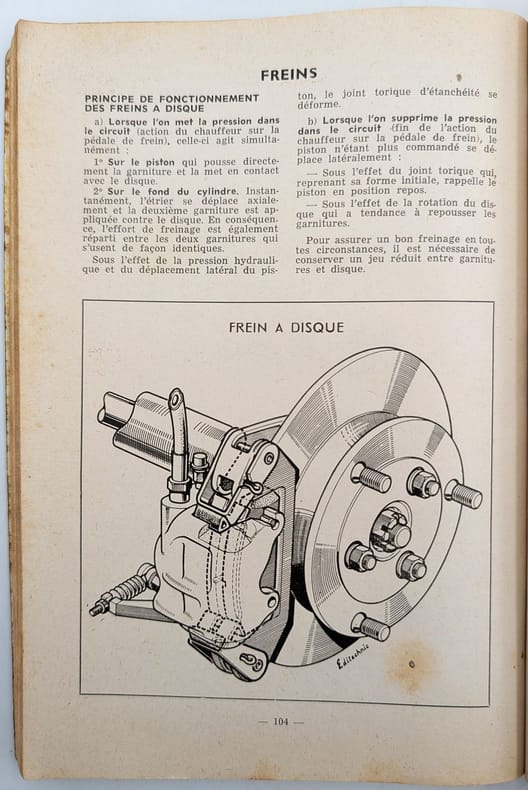 FREINS

PRINCIPE DE FONCTIONNEMENT DES FREINS A DISQUE

a) Lorsque l'on met la pression dans le circuit (action du chauffeur sur la pédale de frein), celle-ci agit simultanément :

1° Sur le piston qui pousse directement la garniture et la met en contact avec le disque.

2° Sur le fond du cylindre. Instantanément, l'étrier se déplace axialement et la deuxième garniture est appliquée contre le disque. En conséquence, l'effort de freinage est également réparti entre les deux garnitures qui s'usent de façon identiques.

Sous l'effet de la pression hydraulique et du déplacement latéral du piston, le joint torique d'étanchéité se déforme.

b) Lorsque l'on supprime la pression dans le circuit (fin de l'action du chauffeur sur la pédale de frein), le piston n'étant plus commandé se déplace latéralement :

— Sous l'effet du joint torique qui, reprenant sa forme initiale, rappelle le piston en position repos.

— Sous l'effet de la rotation du disque qui a tendance à repousser les garnitures.

Pour assurer un bon freinage en toutes circonstances, il est nécessaire de conserver un jeu réduit entre garnitures et disque.

FREIN A DISQUE

Editechnic

— 104 —